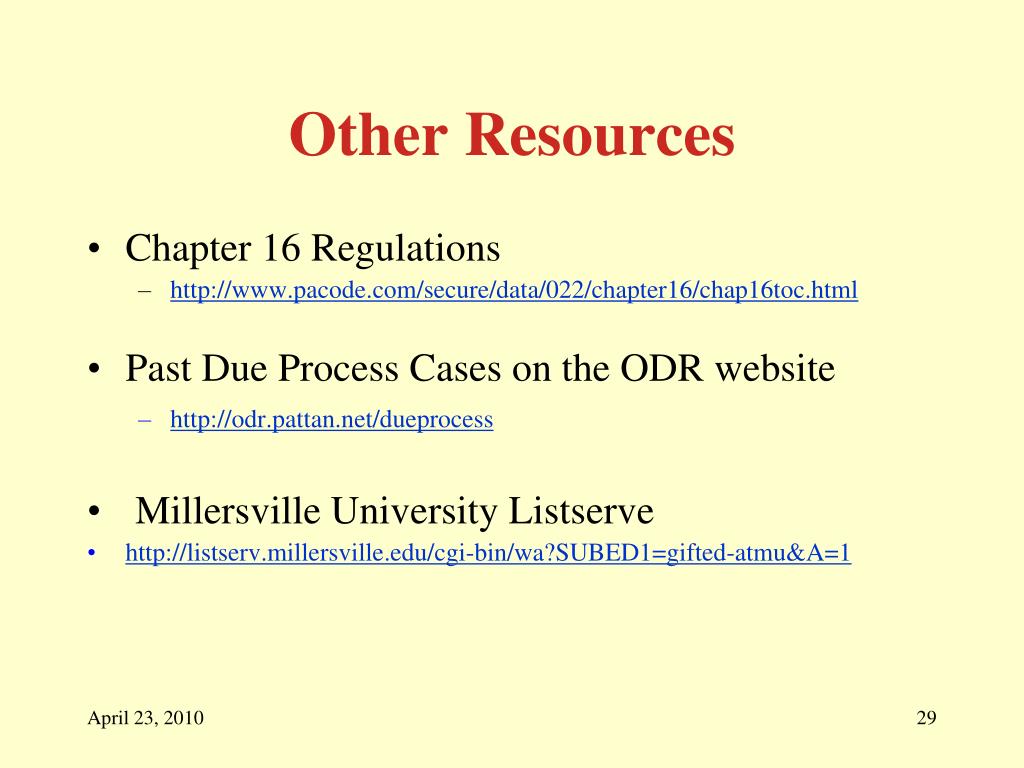 Other Resources

• Chapter 16 Regulations
– http://www.pacode.com/secure/data/022/chapter16/chap16toc.html

• Past Due Process Cases on the ODR website
– http://odr.pattan.net/dueprocess

• Millersville University Listserve
• http://listserv.millersville.edu/cgi-bin/wa?SUBED1=gifted-atmu&A=1

April 23, 2010

29